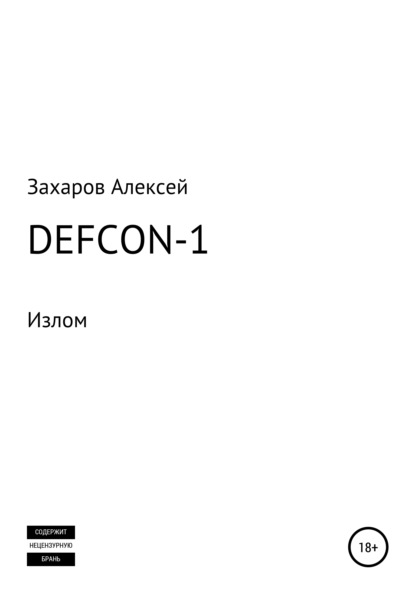 Захаров Алексей

DEFCON-1

Излом

СОДЕРЖИТ
НЕЦЕНЗУРНУЮ
БРАНЬ

18+